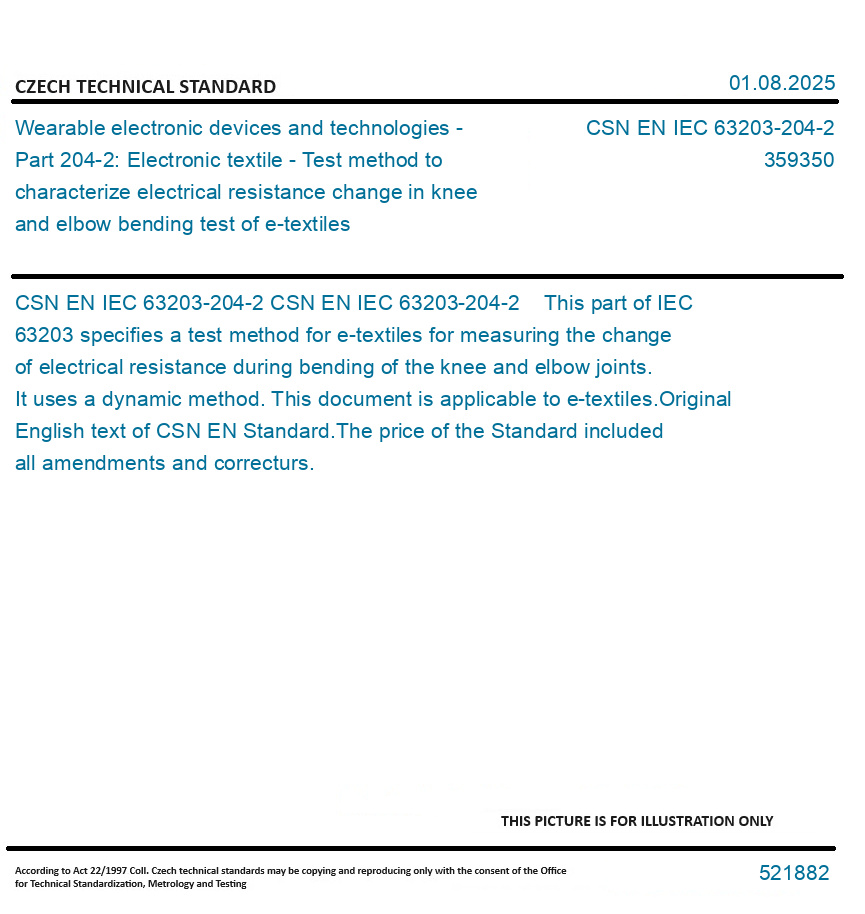 CZECH TECHNICAL STANDARD

01.08.2025

Wearable electronic devices and technologies - Part 204-2: Electronic textile - Test method to characterize electrical resistance change in knee and elbow bending test of e-textiles

CSN EN IEC 63203-204-2
359350

CSN EN IEC 63203-204-2 CSN EN IEC 63203-204-2 This part of IEC 63203 specifies a test method for e-textiles for measuring the change of electrical resistance during bending of the knee and elbow joints. It uses a dynamic method. This document is applicable to e-textiles.Original English text of CSN EN Standard.The price of the Standard included all amendments and correcturs.

THIS PICTURE IS FOR ILLUSTRATION ONLY

According to Act 22/1997 Coll. Czech technical standards may be copying and reproducing only with the consent of the Office for Technical Standardization, Metrology and Testing

521882